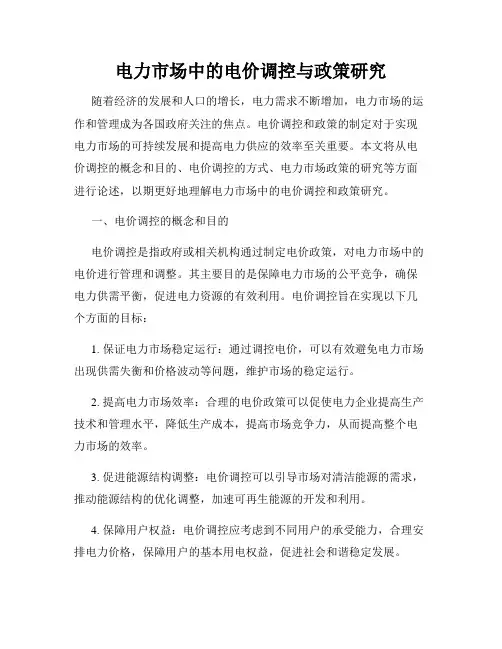 电力市场中的电价调控与政策研究

随着经济的发展和人口的增长，电力需求不断增加，电力市场的运作和管理成为各国政府关注的焦点。电价调控和政策的制定对于实现电力市场的可持续发展和提高电力供应的效率至关重要。本文将从电价调控的概念和目的、电价调控的方式、电力市场政策的研究等方面进行论述，以期更好地理解电力市场中的电价调控和政策研究。

一、电价调控的概念和目的

电价调控是指政府或相关机构通过制定电价政策，对电力市场中的电价进行管理和调整。其主要目的是保障电力市场的公平竞争，确保电力供需平衡，促进电力资源的有效利用。电价调控旨在实现以下几个方面的目标：

1. 保证电力市场稳定运行：通过调控电价，可以有效避免电力市场出现供需失衡和价格波动等问题，维护市场的稳定运行。

2. 提高电力市场效率：合理的电价政策可以促使电力企业提高生产技术和管理水平，降低生产成本，提高市场竞争力，从而提高整个电力市场的效率。

3. 促进能源结构调整：电价调控可以引导市场对清洁能源的需求，推动能源结构的优化调整，加速可再生能源的开发和利用。

4. 保障用户权益：电价调控应考虑到不同用户的承受能力，合理安排电力价格，保障用户的基本用电权益，促进社会和谐稳定发展。